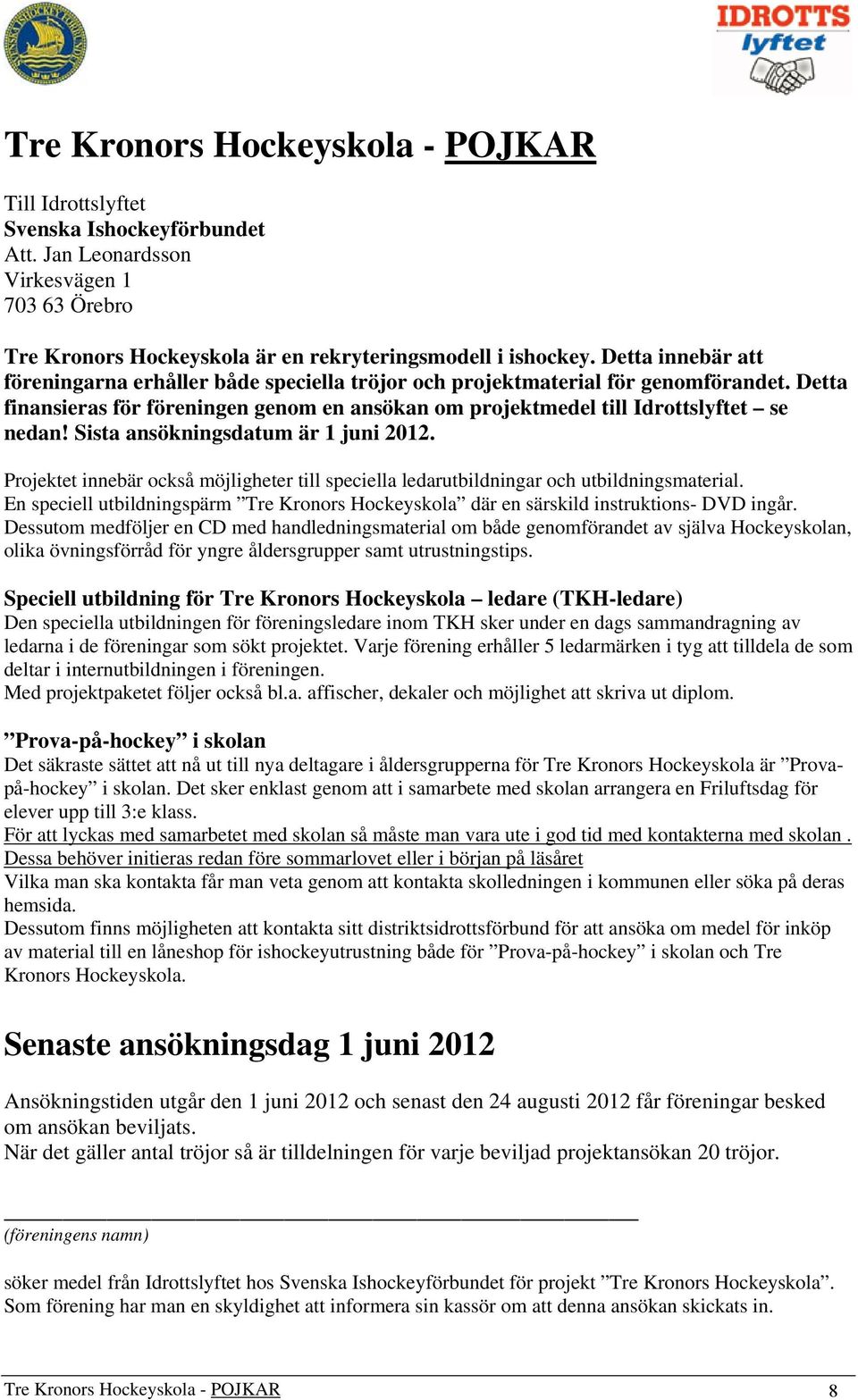 SVENSKA ISHOCKEYFÖRBUNDET

IDROTTS lyftet

Tre Kronors Hockeyskola - POJKAR

Till Idrottslyftet
Svenska Ishockeyförbundet
Att. Jan Leonardsson
Virkesvägen 1
703 63 Örebro

Tre Kronors Hockeyskola är en rekryteringsmodell i ishockey. Detta innebär att föreningarna erhåller både speciella tröjor och projektmaterial för genomförandet. Detta finansieras för föreningen genom en ansökan om projektmedel till Idrottslyftet – se nedan! Sista ansökningsdatum är 1 juni 2012.

Projektet innebär också möjligheter till speciella ledarutbildningar och utbildningsmaterial.
En speciell utbildningspärm ”Tre Kronors Hockeyskola” där en särskild instruktions- DVD ingår.
Dessutom medföljer en CD med handledningsmaterial om både genomförandet av själva Hockeyskolan, olika övningsförråd för yngre åldersgrupper samt utrustningstips.

Speciell utbildning för Tre Kronors Hockeyskola – ledare (TKH-ledare)
Den speciella utbildningen för föreningsledare inom TKH sker under en dags sammandragning av ledarna i de föreningar som sökt projektet. Varje förening erhåller 5 ledarmärken i tyg att tilldela de som deltar i internutbildningen i föreningen.
Med projektpaketet följer också bl.a. affischer, dekaler och möjlighet att skriva ut diplom.

”Prova-på-hockey” i skolan
Det säkraste sättet att nå ut till nya deltagare i åldersgrupperna för Tre Kronors Hockeyskola är ”Prova-på-hockey” i skolan. Det sker enklast genom att i samarbete med skolan arrangera en Friluftsdag för elever upp till 3:e klass.
För att lyckas med samarbetet med skolan så måste man vara ute i god tid med kontakterna med skolan . Dessa behöver initieras redan före sommarlovet eller i början på läsåret
Vilka man ska kontakta får man veta genom att kontakta skolledningen i kommunen eller söka på deras hemsida.
Dessutom finns möjligheten att kontakta sitt distriktsidrottsförbund för att ansöka om medel för inköp av material till en låneshop för ishockeyutrustning både för ”Prova-på-hockey” i skolan och Tre Kronors Hockeyskola.

Senaste ansökningsdag 1 juni 2012

Ansökningstiden utgår den 1 juni 2012 och senast den 24 augusti 2012 får föreningar besked om ansökan beviljats.
När det gäller antal tröjor så är tilldelningen för varje beviljad projektansökan 20 tröjor.

(föreningens namn)

söker medel från Idrottslyftet hos Svenska Ishockeyförbundet för projekt ”Tre Kronors Hockeyskola”.
Som förening har man en skyldighet att informera sin kassör om att denna ansökan skickats in.

Tre Kronors Hockeyskola - POJKAR 8